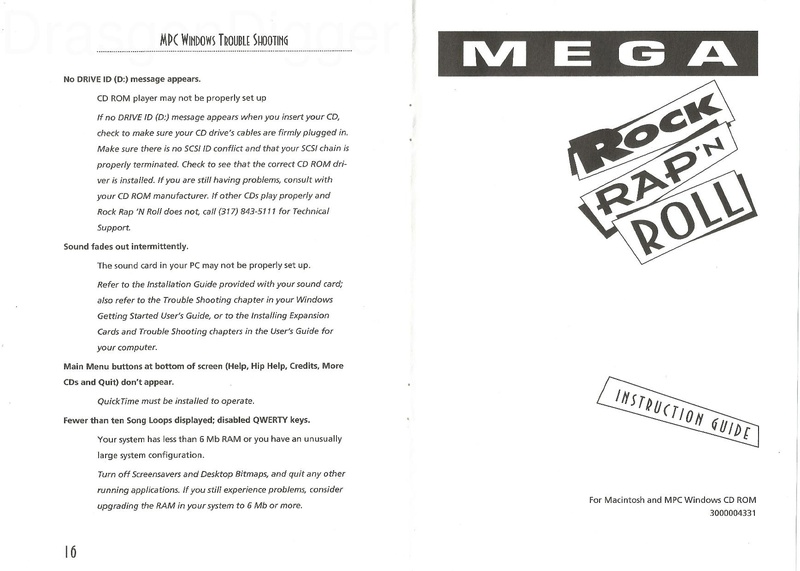 DragonDigger

MPC WINDOWS TROUBLE SHOOTING

No DRIVE ID (D:) message appears.

CD ROM player may not be properly set up

If no DRIVE ID (D:) message appears when you insert your CD, check to make sure your CD drive's cables are firmly plugged in. Make sure there is no SCSI ID conflict and that your SCSI chain is properly terminated. Check to see that the correct CD ROM driver is installed. If you are still having problems, consult with your CD ROM manufacturer. If other CDs play properly and Rock Rap 'N Roll does not, call (317) 843-5111 for Technical Support.

Sound fades out intermittently.

The sound card in your PC may not be properly set up.

Refer to the Installation Guide provided with your sound card; also refer to the Trouble Shooting chapter in your Windows Getting Started User's Guide, or to the Installing Expansion Cards and Trouble Shooting chapters in the User's Guide for your computer.

Main Menu buttons at bottom of screen (Help, Hip Help, Credits, More CDs and Quit) don't appear.

QuickTime must be installed to operate.

Fewer than ten Song Loops displayed; disabled QWERTY keys.

Your system has less than 6 Mb RAM or you have an unusually large system configuration.

Turn off Screensavers and Desktop Bitmaps, and quit any other running applications. If you still experience problems, consider upgrading the RAM in your system to 6 Mb or more.

16

MEGA

ROCK RAP'N ROLL

INSTRUCTION GUIDE

For Macintosh and MPC Windows CD ROM
3000004331